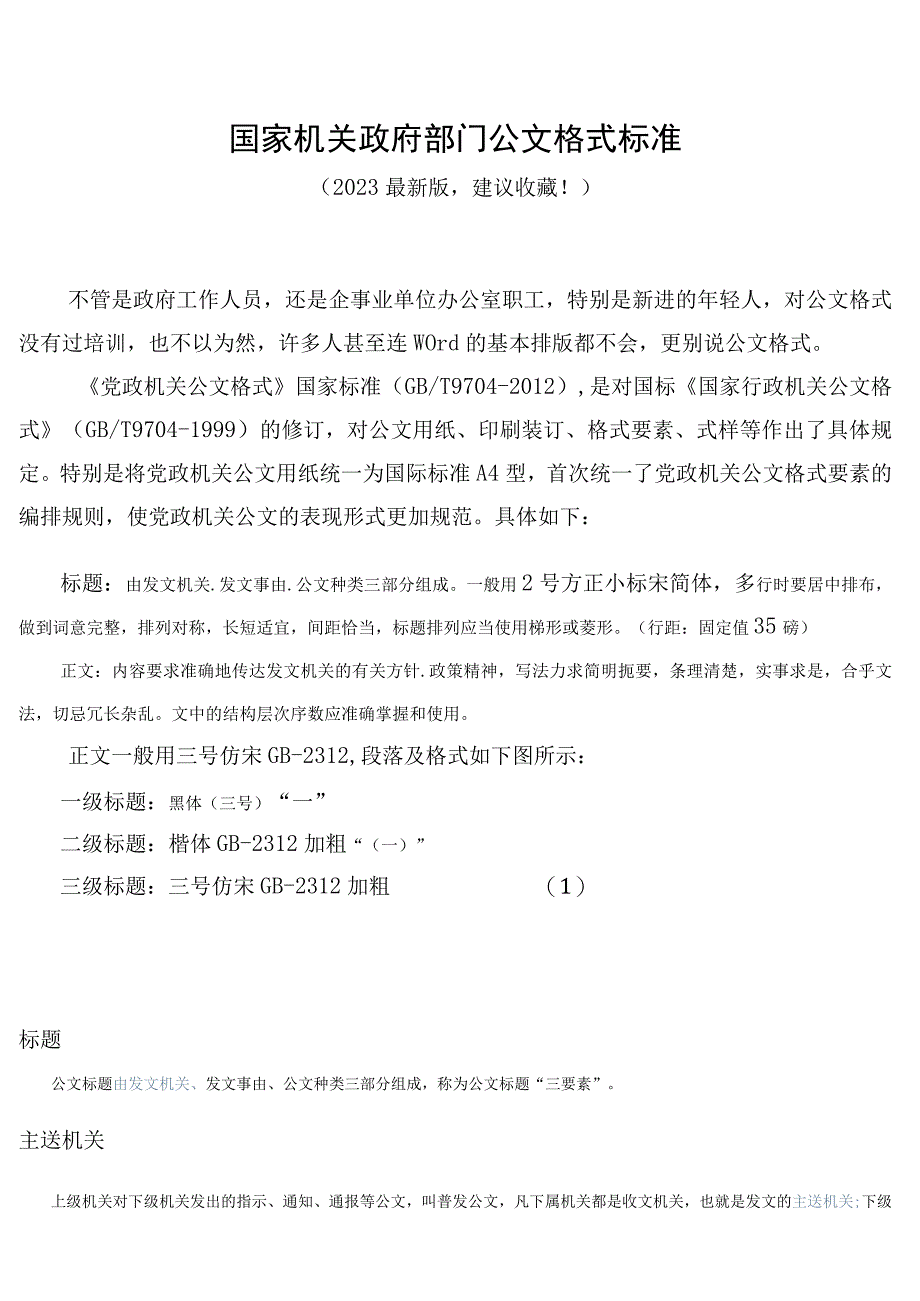 国家机关政府部门公文格式标准

（2023最新版，建议收藏！）

不管是政府工作人员，还是企事业单位办公室职工，特别是新进的年轻人，对公文格式没有过培训，也不以为然，许多人甚至连WOrd的基本排版都不会，更别说公文格式。

《党政机关公文格式》国家标准（GB/T9704-2012），是对国标《国家行政机关公文格式》（GB/T9704-1999）的修订，对公文用纸、印刷装订、格式要素、式样等作出了具体规定。特别是将党政机关公文用纸统一为国际标准A4型，首次统一了党政机关公文格式要素的编排规则，使党政机关公文的表现形式更加规范。具体如下：

标题：由发文机关.发文事由.公文种类三部分组成。一般用2号方正小标宋简体，多行时要居中排布，做到词意完整，排列对称，长短适宜，间距恰当，标题排列应当使用梯形或菱形。（行距：固定值35磅）

正文：内容要求准确地传达发文机关的有关方针.政策精神，写法力求简明扼要，条理清楚，实事求是，合乎文法，切忌冗长杂乱。文中的结构层次序数应准确掌握和使用。

正文一般用三号仿宋GB-2312,段落及格式如下图所示：

一级标题：黑体（三号）“一”

二级标题：楷体GB-2312加粗“（一）”

三级标题：三号仿宋GB-2312加粗 （1）

标题

公文标题由发文机关、发文事由、公文种类三部分组成，称为公文标题“三要素”。

主送机关

上级机关对下级机关发出的指示、通知、通报等公文，叫普发公文，凡下属机关都是收文机关，也就是发文的主送机关;下级